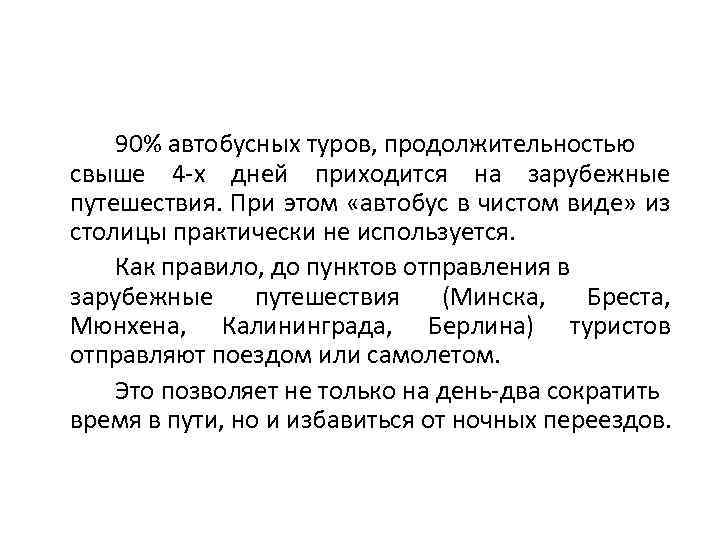 90% автобусных туров, продолжительностью свыше 4-х дней приходится на зарубежные путешествия. При этом «автобус в чистом виде» из столицы практически не используется.

Как правило, до пунктов отправления в зарубежные путешествия (Минска, Бреста, Мюнхена, Калининграда, Берлина) туристов отправляют поездом или самолетом.

Это позволяет не только на день-два сократить время в пути, но и избавиться от ночных переездов.